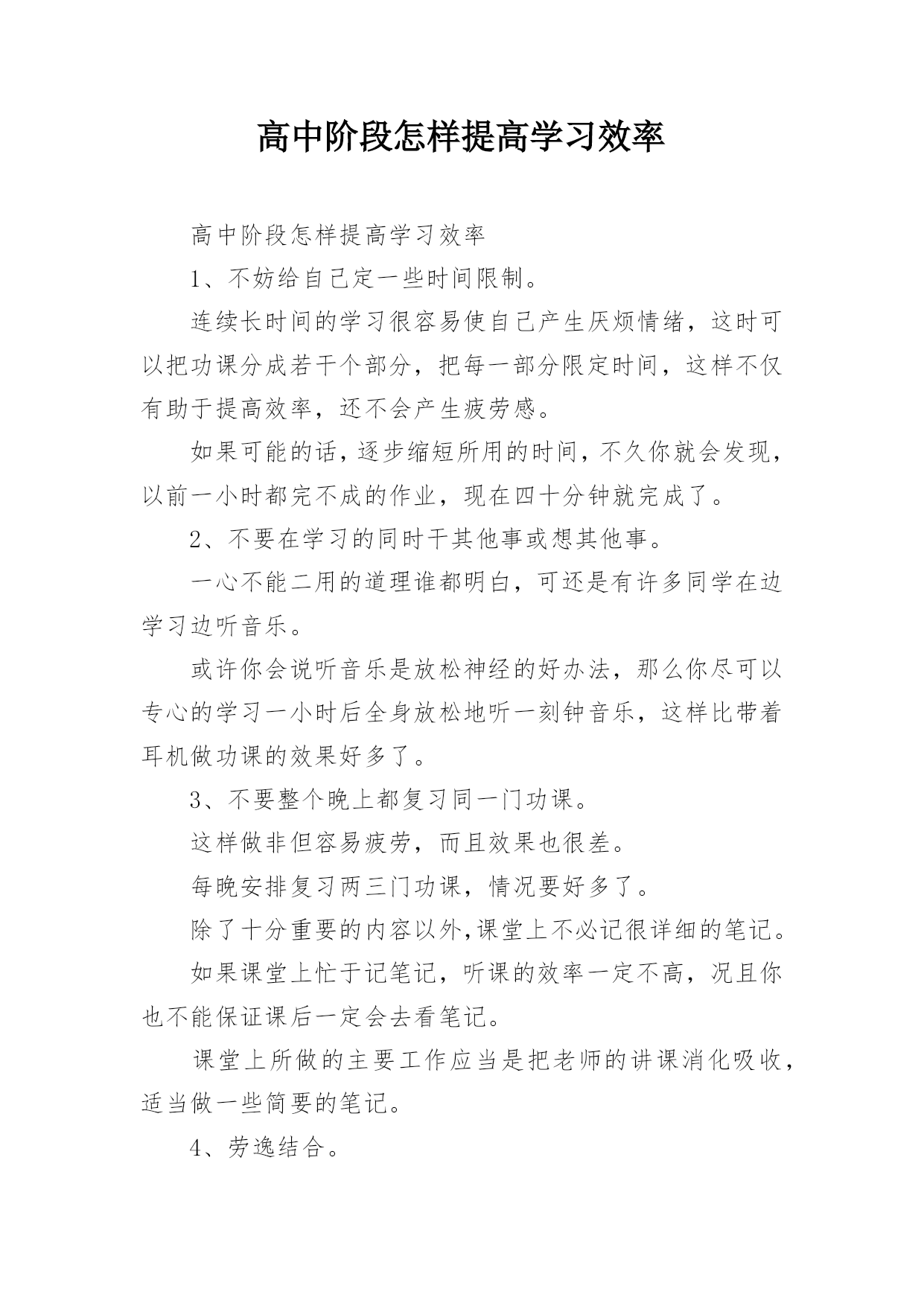 高中阶段怎样提高学习效率

高中阶段怎样提高学习效率

1、不妨给自己定一些时间限制。

连续长时间的学习很容易使自己产生厌烦情绪，这时可以把功课分成若干个部分，把每一部分限定时间，这样不仅有助于提高效率，还不会产生疲劳感。

如果可能的话，逐步缩短所用的时间，不久你就会发现，以前一小时都完不成的作业，现在四十分钟就完成了。

2、不要在学习的同时干其他事或想其他事。

一心不能二用的道理谁都明白，可还是有许多同学在边学习边听音乐。

或许你会说听音乐是放松神经的好办法，那么你尽可以专心的学习一小时后全身放松地听一刻钟音乐，这样比带着耳机做功课的效果好多了。

3、不要整个晚上都复习同一门功课。

这样做非但容易疲劳，而且效果也很差。

每晚安排复习两三门功课，情况要好多了。

除了十分重要的内容以外，课堂上不必记很详细的笔记。

如果课堂上忙于记笔记，听课的效率一定不高，况且你也不能保证课后一定会去看笔记。

课堂上所做的主要工作应当是把老师的讲课消化吸收，适当做一些简要的笔记。

4、劳逸结合。